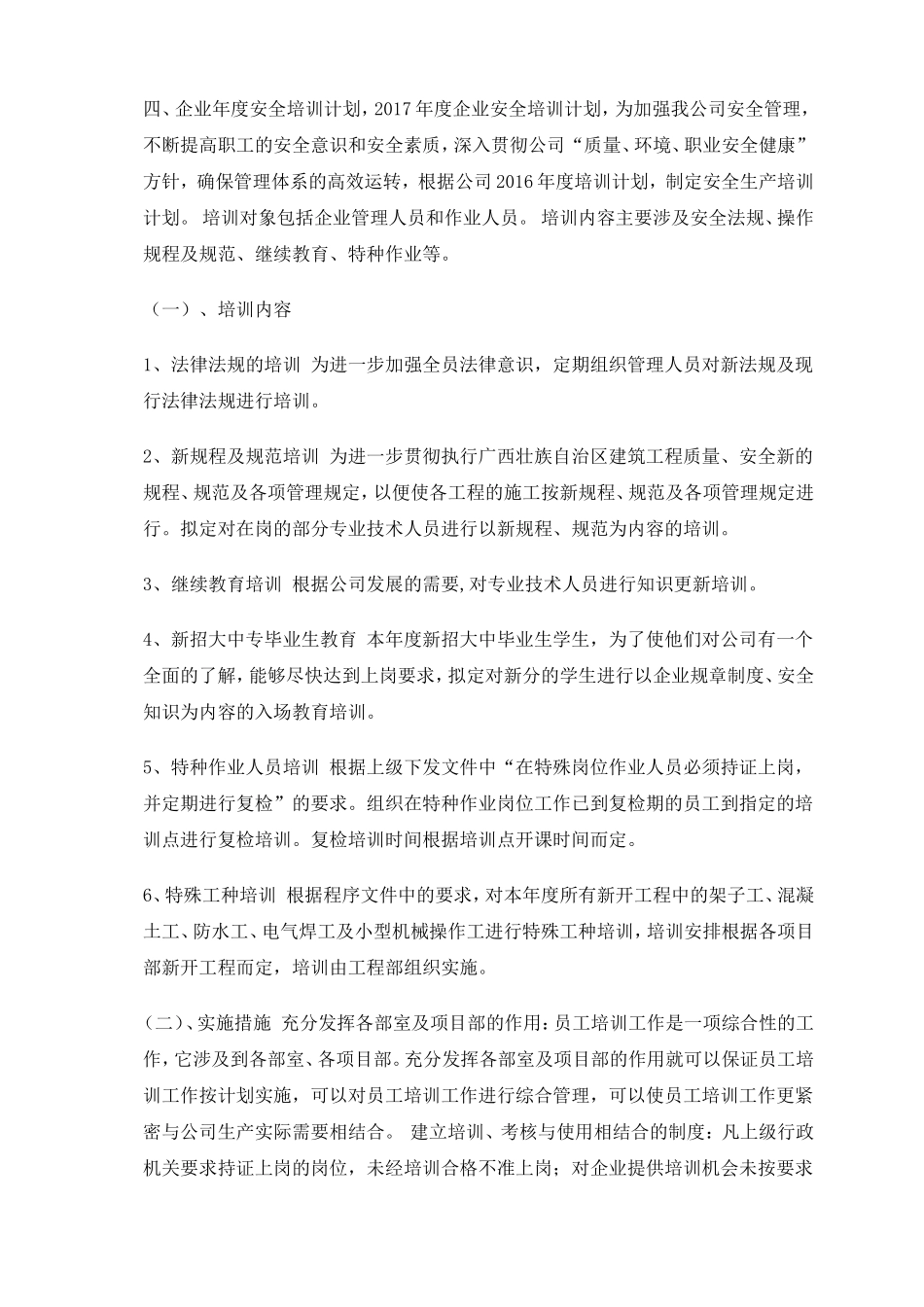 四、企业年度安全培训计划，2017年度企业安全培训计划，为加强我公司安全管理，不断提高职工的安全意识和安全素质，深入贯彻公司“质量、环境、职业安全健康”方针，确保管理体系的高效运转，根据公司2016年度培训计划，制定安全生产培训计划。 培训对象包括企业管理人员和作业人员。 培训内容主要涉及安全法规、操作规程及规范、继续教育、特种作业等。

（一）、培训内容

1、法律法规的培训 为进一步加强全员法律意识，定期组织管理人员对新法规及现行法律法规进行培训。

2、新规程及规范培训 为进一步贯彻执行广西壮族自治区建筑工程质量、安全新的规程、规范及各项管理规定，以便使各工程的施工按新规程、规范及各项管理规定进行。拟定对在岗的部分专业技术人员进行以新规程、规范为内容的培训。

3、继续教育培训 根据公司发展的需要，对专业技术人员进行知识更新培训。

4、新招大中专毕业生教育 本年度新招大中毕业生学生，为了使他们对公司有一个全面的了解，能够尽快达到上岗要求，拟定对新分的学生进行以企业规章制度、安全知识为内容的入场教育培训。

5、特种作业人员培训 根据上级下发文件中“在特殊岗位作业人员必须持证上岗，并定期进行复检”的要求。组织在特种作业岗位工作已到复检期的员工到指定的培训点进行复检培训。复检培训时间根据培训点开课时间而定。

6、特殊工种培训 根据程序文件中的要求，对本年度所有新开工程中的架子工、混凝土工、防水工、电气焊工及小型机械操作工进行特殊工种培训，培训安排根据各项目部新开工程而定，培训由工程部组织实施。

（二）、实施措施 充分发挥各部室及项目部的作用：员工培训工作是一项综合性的工作，它涉及到各部室、各项目部。充分发挥各部室及项目部的作用就可以保证员工培训工作按计划实施，可以对员工培训工作进行综合管理，可以使员工培训工作更紧密与公司生产实际需要相结合。 建立培训、考核与使用相结合的制度：凡上级行政机关要求持证上岗的岗位，未经培训合格不准上岗；对企业提供培训机会未按要求